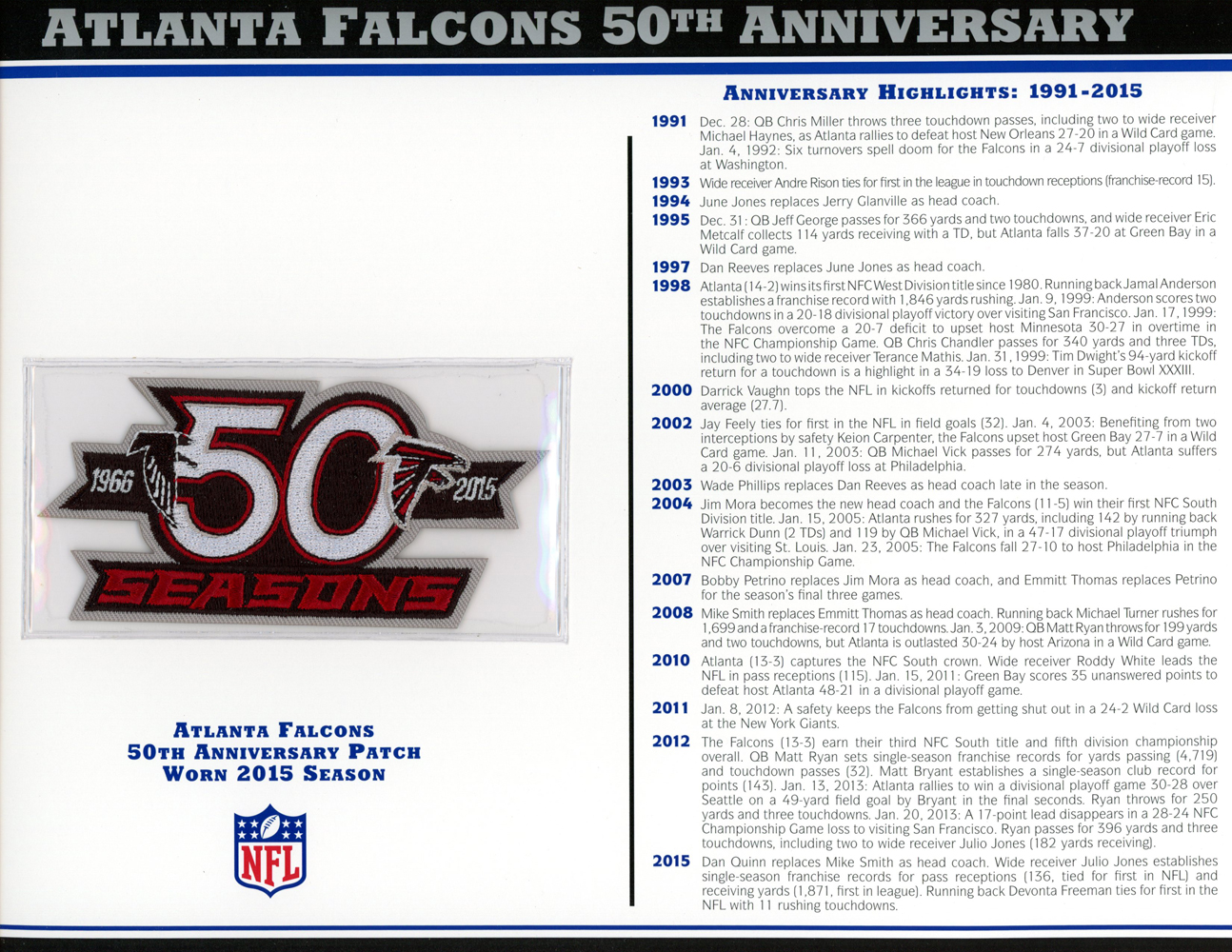 ATLANTA FALCONS 50TH ANNIVERSARY

1966
50
2015
SEASONS

ATLANTA FALCONS
50TH ANNIVERSARY PATCH
WORN 2015 SEASON

NFL

ANNIVERSARY HIGHLIGHTS: 1991-2015

1991 Dec. 28: QB Chris Miller throws three touchdown passes, including two to wide receiver Michael Haynes, as Atlanta rallies to defeat host New Orleans 27-20 in a Wild Card game. Jan. 4, 1992: Six turnovers spell doom for the Falcons in a 24-7 divisional playoff loss at Washington.

1993 Wide receiver Andre Rison ties for first in the league in touchdown receptions (franchise-record 15).

1994 June Jones replaces Jerry Glanville as head coach.

1995 Dec. 31: QB Jeff George passes for 366 yards and two touchdowns, and wide receiver Eric Metcalf collects 114 yards receiving with a TD, but Atlanta falls 37-20 at Green Bay in a Wild Card game.

1997 Dan Reeves replaces June Jones as head coach.

1998 Atlanta (14-2) wins its first NFC West Division title since 1980. Running back Jamal Anderson establishes a franchise record with 1,846 yards rushing. Jan. 9, 1999: Anderson scores two touchdowns in a 20-18 divisional playoff victory over visiting San Francisco. Jan. 17, 1999: The Falcons overcome a 20-7 deficit to upset host Minnesota 30-27 in overtime in the NFC Championship Game. QB Chris Chandler passes for 340 yards and three TDs, including two to wide receiver Terance Mathis. Jan. 31, 1999: Tim Dwight's 94-yard kickoff return for a touchdown is a highlight in a 34-19 loss to Denver in Super Bowl XXXIII.

2000 Darrick Vaughn tops the NFL in kickoffs returned for touchdowns (3) and kickoff return average (27.7).

2002 Jay Feely ties for first in the NFL in field goals (32). Jan. 4, 2003: Benefiting from two interceptions by safety Keion Carpenter, the Falcons upset host Green Bay 27-7 in a Wild Card game. Jan. 11, 2003: QB Michael Vick passes for 274 yards, but Atlanta suffers a 20-6 divisional playoff loss at Philadelphia.

2003 Wade Phillips replaces Dan Reeves as head coach late in the season.

2004 Jim Mora becomes the new head coach and the Falcons (11-5) win their first NFC South Division title. Jan. 15, 2005: Atlanta rushes for 327 yards, including 142 by running back Warrick Dunn (2 TDs) and 119 by QB Michael Vick, in a 47-17 divisional playoff triumph over visiting St. Louis. Jan. 23, 2005: The Falcons fall 27-10 to host Philadelphia in the NFC Championship Game.

2007 Bobby Petrino replaces Jim Mora as head coach, and Emmitt Thomas replaces Petrino for the season's final three games.

2008 Mike Smith replaces Emmitt Thomas as head coach. Running back Michael Turner rushes for 1,699 and a franchise-record 17 touchdowns. Jan. 3, 2009: QB Matt Ryan throws for 199 yards and two touchdowns, but Atlanta is outlasted 30-24 by host Arizona in a Wild Card game.

2010 Atlanta (13-3) captures the NFC South crown. Wide receiver Roddy White leads the NFL in pass receptions (115). Jan. 15, 2011: Green Bay scores 35 unanswered points to defeat host Atlanta 48-21 in a divisional playoff game.

2011 Jan. 8, 2012: A safety keeps the Falcons from getting shut out in a 24-2 Wild Card loss at the New York Giants.

2012 The Falcons (13-3) earn their third NFC South title and fifth division championship overall. QB Matt Ryan sets single-season franchise records for yards passing (4,719) and touchdown passes (32). Matt Bryant establishes a single-season club record for points (143). Jan. 13, 2013: Atlanta rallies to win a divisional playoff game 30-28 over Seattle on a 49-yard field goal by Bryant in the final seconds. Ryan throws for 250 yards and three touchdowns. Jan. 20, 2013: A 17-point lead disappears in a 28-24 NFC Championship Game loss to visiting San Francisco. Ryan passes for 396 yards and three touchdowns, including two to wide receiver Julio Jones (182 yards receiving).

2015 Dan Quinn replaces Mike Smith as head coach. Wide receiver Julio Jones establishes single-season franchise records for pass receptions (136, tied for first in NFL) and receiving yards (1,871, first in league). Running back Devonta Freeman ties for first in the NFL with 11 rushing touchdowns.